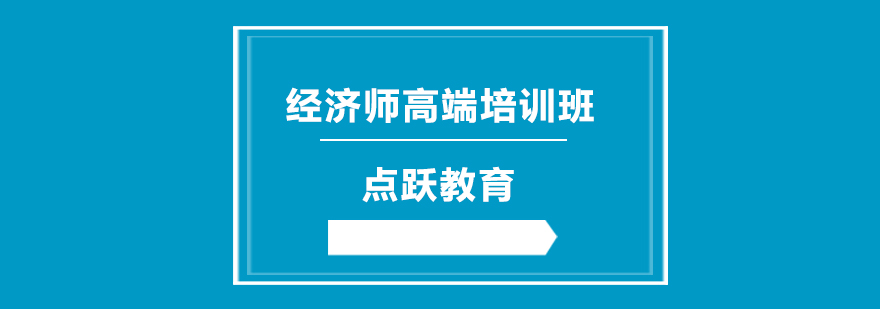 经济师高端培训班

点跃教育